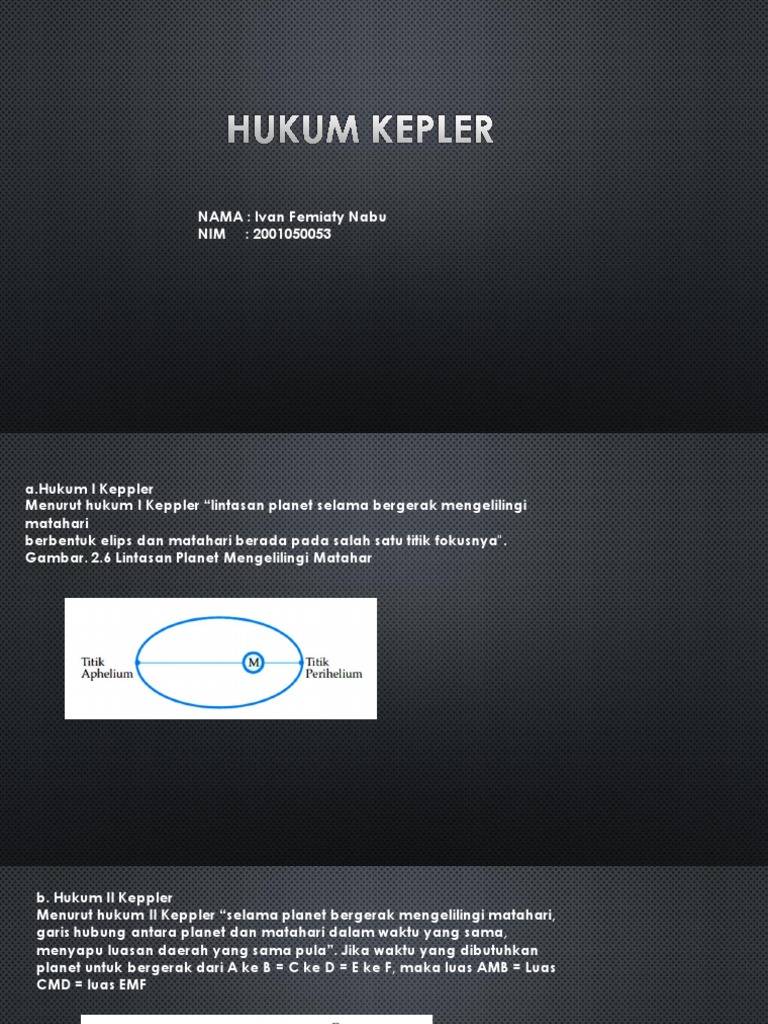 HUKUM KEPLER

NAMA : Ivan Femiaty Nabu
NIM : 2001050053

a.Hukum I Keppler
Menurut hukum I Keppler "lintasan planet selama bergerak mengelilingi matahari
berbentuk elips dan matahari berada pada salah satu titik fokusnya".
Gambar. 2.6 Lintasan Planet Mengelilingi Matahar

Titik Aphelium
M
Titik Perihelium

b. Hukum II Keppler
Menurut hukum II Keppler "selama planet bergerak mengelilingi matahari, garis hubung antara planet dan matahari dalam waktu yang sama, menyapu luasan daerah yang sama pula". Jika waktu yang dibutuhkan planet untuk bergerak dari A ke B = C ke D = E ke F, maka luas AMB = Luas CMD = luas EMF